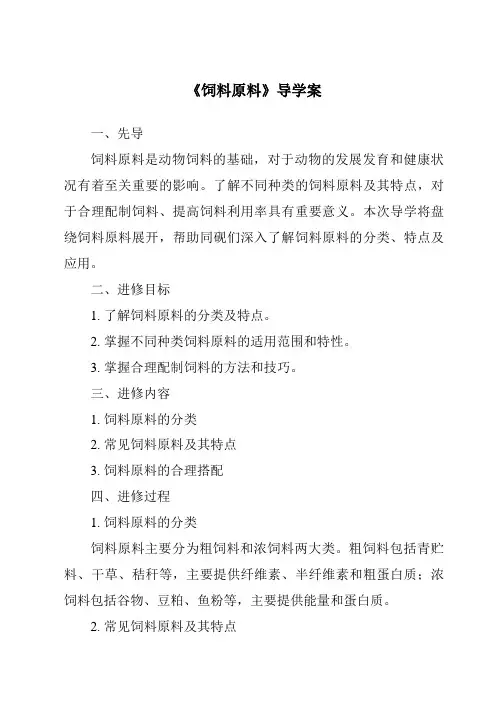 《饲料原料》导学案

一、先导

饲料原料是动物饲料的基础，对于动物的发展发育和健康状况有着至关重要的影响。了解不同种类的饲料原料及其特点，对于合理配制饲料、提高饲料利用率具有重要意义。本次导学将盘绕饲料原料展开，帮助同砚们深入了解饲料原料的分类、特点及应用。

二、进修目标

1. 了解饲料原料的分类及特点。

2. 掌握不同种类饲料原料的适用范围和特性。

3. 掌握合理配制饲料的方法和技巧。

三、进修内容

1. 饲料原料的分类

2. 常见饲料原料及其特点

3. 饲料原料的合理搭配

四、进修过程

1. 饲料原料的分类

饲料原料主要分为粗饲料和浓饲料两大类。粗饲料包括青贮料、干草、秸秆等，主要提供纤维素、半纤维素和粗蛋白质；浓饲料包括谷物、豆粕、鱼粉等，主要提供能量和蛋白质。

2. 常见饲料原料及其特点